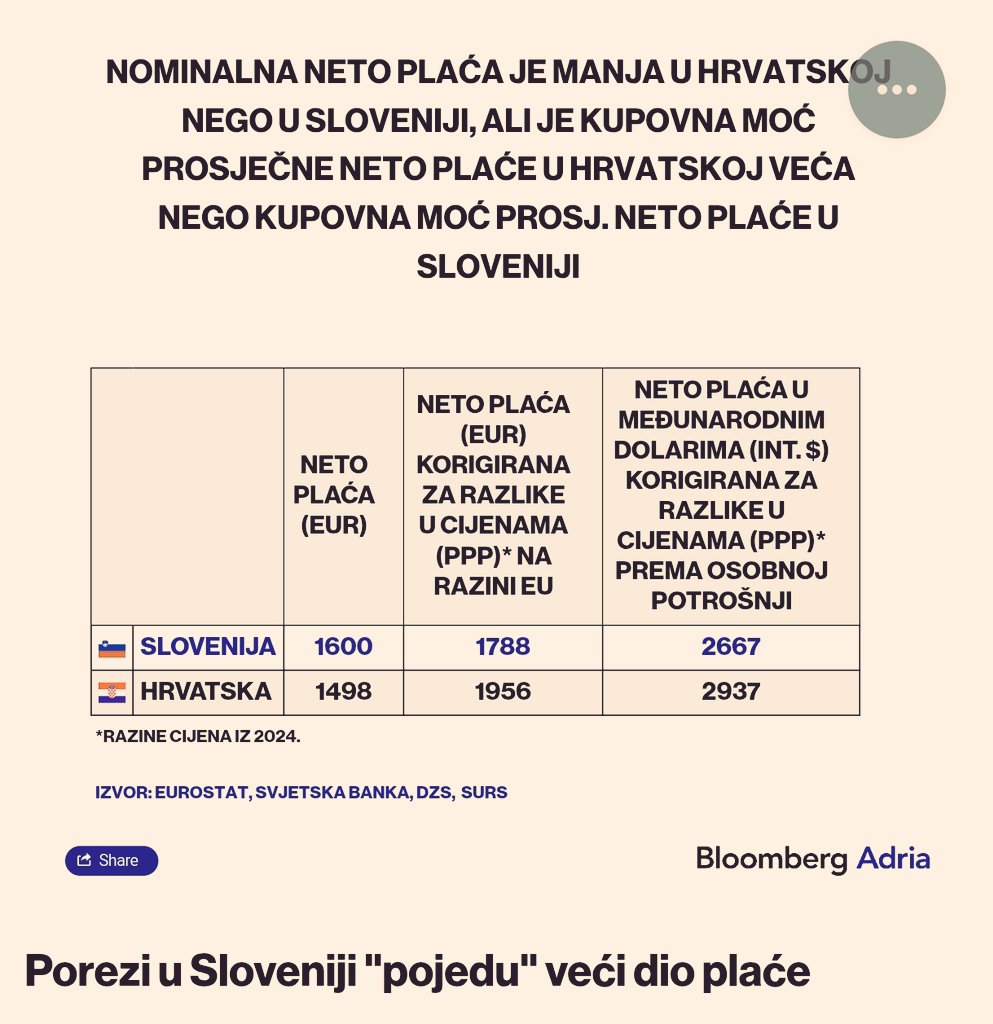 NOMINALNA NETO PLAĆA JE MANJA U HRVATSKOJ NEGO U SLOVENIJI, ALI JE KUPOVNA MOĆ PROSJEČNE NETO PLAĆE U HRVATSKOJ VEĆA NEGO KUPOVNA MOĆ PROSJ. NETO PLAĆE U SLOVENIJI

| | NETO PLAĆA (EUR) | NETO PLAĆA (EUR) KORIGIRANA ZA RAZLIKE U CIJENAMA (PPP)* NA RAZINI EU | NETO PLAĆA U MEĐUNARODNIM DOLARIMA (INT. $) KORIGIRANA ZA RAZLIKE U CIJENAMA (PPP)* PREMA OSOBNOJ POTROŠNJI |
|---|---|---|---|
| SLOVENIJA | 1600 | 1788 | 2667 |
| HRVATSKA | 1498 | 1956 | 2937 |

*RAZINE CIJENA IZ 2024.

IZVOR: EUROSTAT, SVJETSKA BANKA, DZS, SURS

Share

Bloomberg Adria

Porezi u Sloveniji "pojedu" veći dio plaće